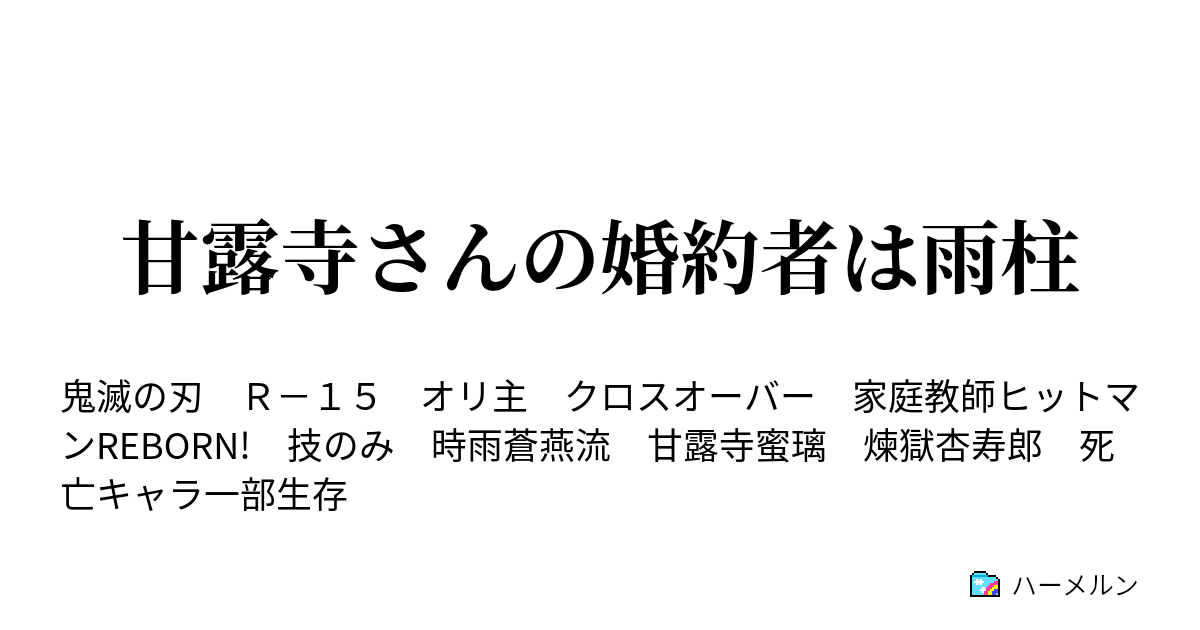 甘露寺さんの婚約者は雨柱

鬼滅の刃　Ｒ－１５　オリ主　クロスオーバー　家庭教師ヒットマンREBORN!　技のみ　時雨蒼燕流　甘露寺蜜璃　煉獄杏寿郎　死亡キャラ一部生存

ハーメルン